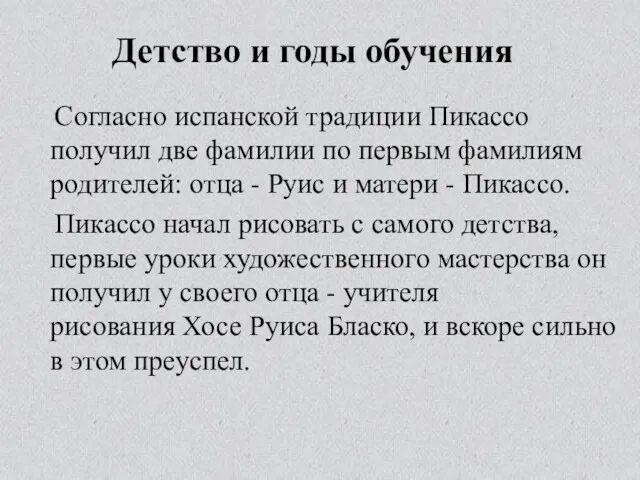 Детство и годы обучения

Согласно испанской традиции Пикассо получил две фамилии по первым фамилиям родителей: отца - Руис и матери - Пикассо.

Пикассо начал рисовать с самого детства, первые уроки художественного мастерства он получил у своего отца - учителя рисования Хосе Руиса Бласко, и вскоре сильно в этом преуспел.